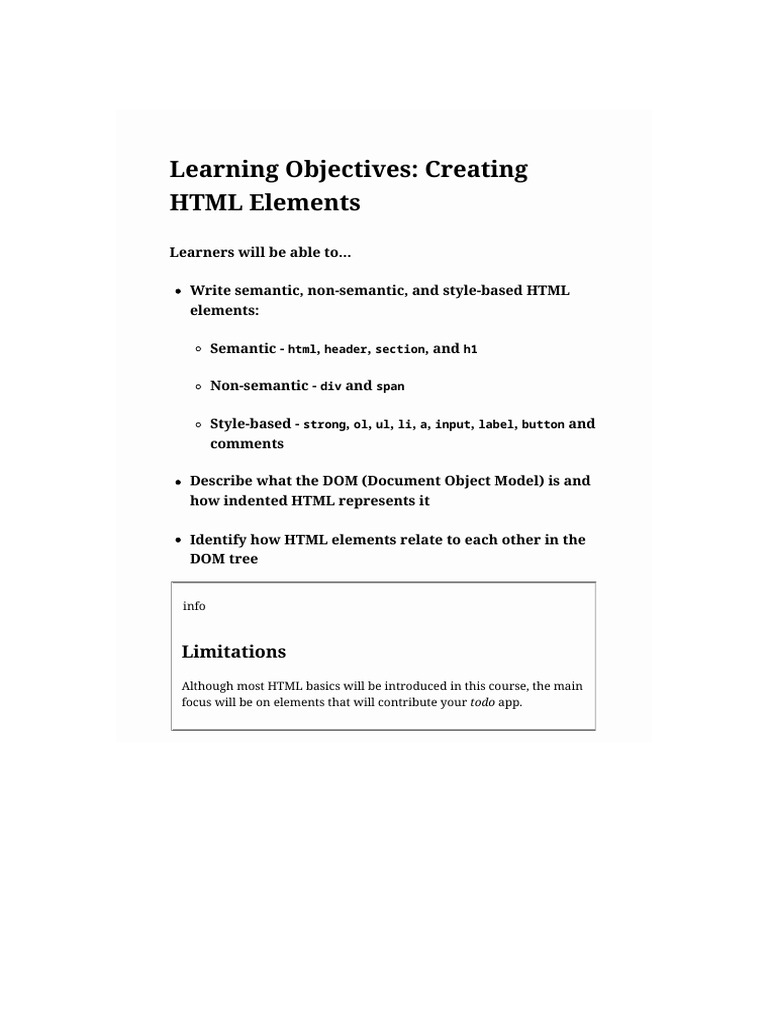 Learning Objectives: Creating HTML Elements

Learners will be able to...

- Write semantic, non-semantic, and style-based HTML elements:
  - Semantic - html, header, section, and h1
  - Non-semantic - div and span
  - Style-based - strong, ol, ul, li, a, input, label, button and comments
- Describe what the DOM (Document Object Model) is and how indented HTML represents it
- Identify how HTML elements relate to each other in the DOM tree

info

Limitations

Although most HTML basics will be introduced in this course, the main focus will be on elements that will contribute your todo app.